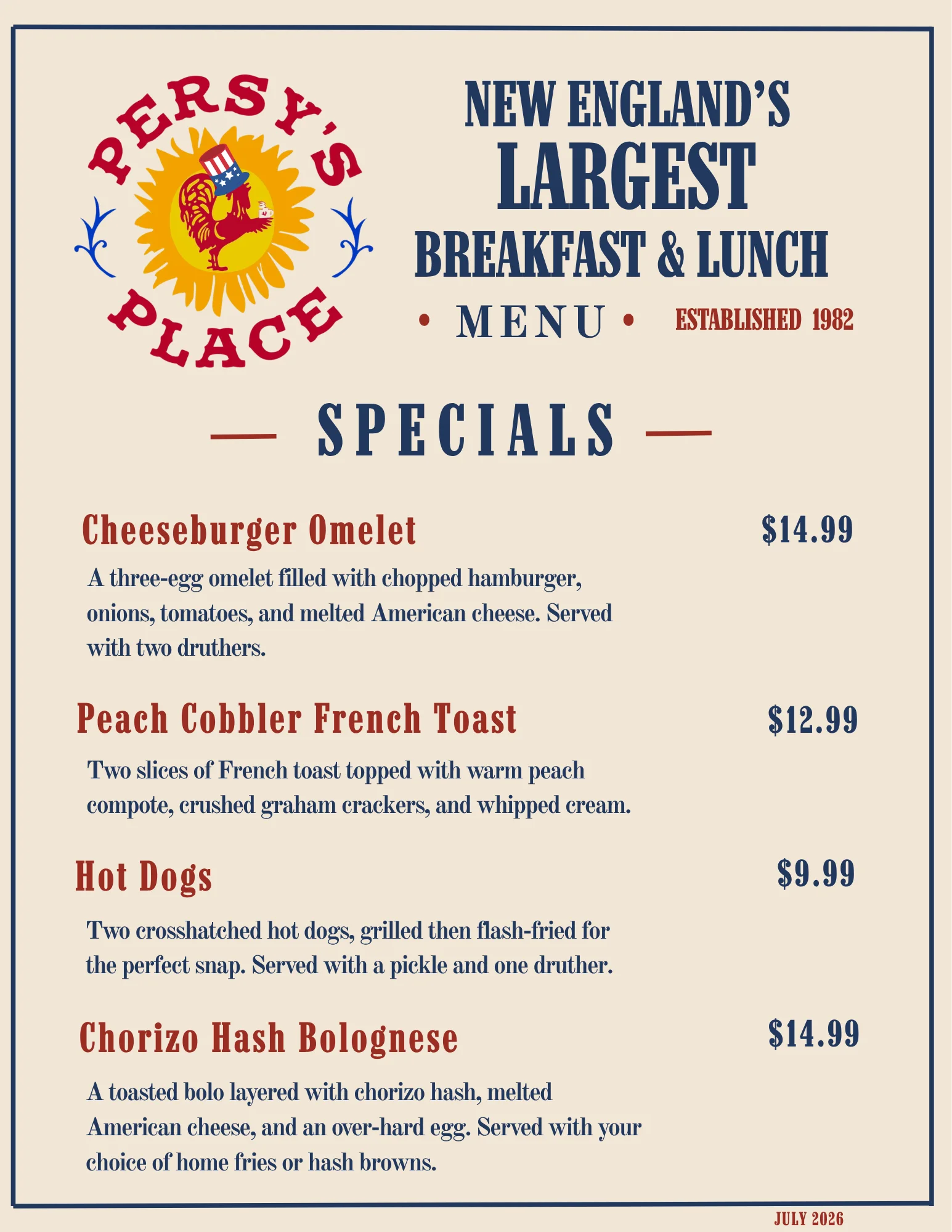 PERSY'S PLACE

NEW ENGLAND'S
LARGEST
BREAKFAST & LUNCH
• MENU •
ESTABLISHED 1982

— SPECIALS —

Cheeseburger Omelet
$14.99

A three-egg omelet filled with chopped hamburger, onions, tomatoes, and melted American cheese. Served with two druthers.

Peach Cobbler French Toast
$12.99

Two slices of French toast topped with warm peach compote, crushed graham crackers, and whipped cream.

Hot Dogs
$9.99

Two crosshatched hot dogs, grilled then flash-fried for the perfect snap. Served with a pickle and one druther.

Chorizo Hash Bolognese
$14.99

A toasted bolo layered with chorizo hash, melted American cheese, and an over-hard egg. Served with your choice of home fries or hash browns.

JULY 2026